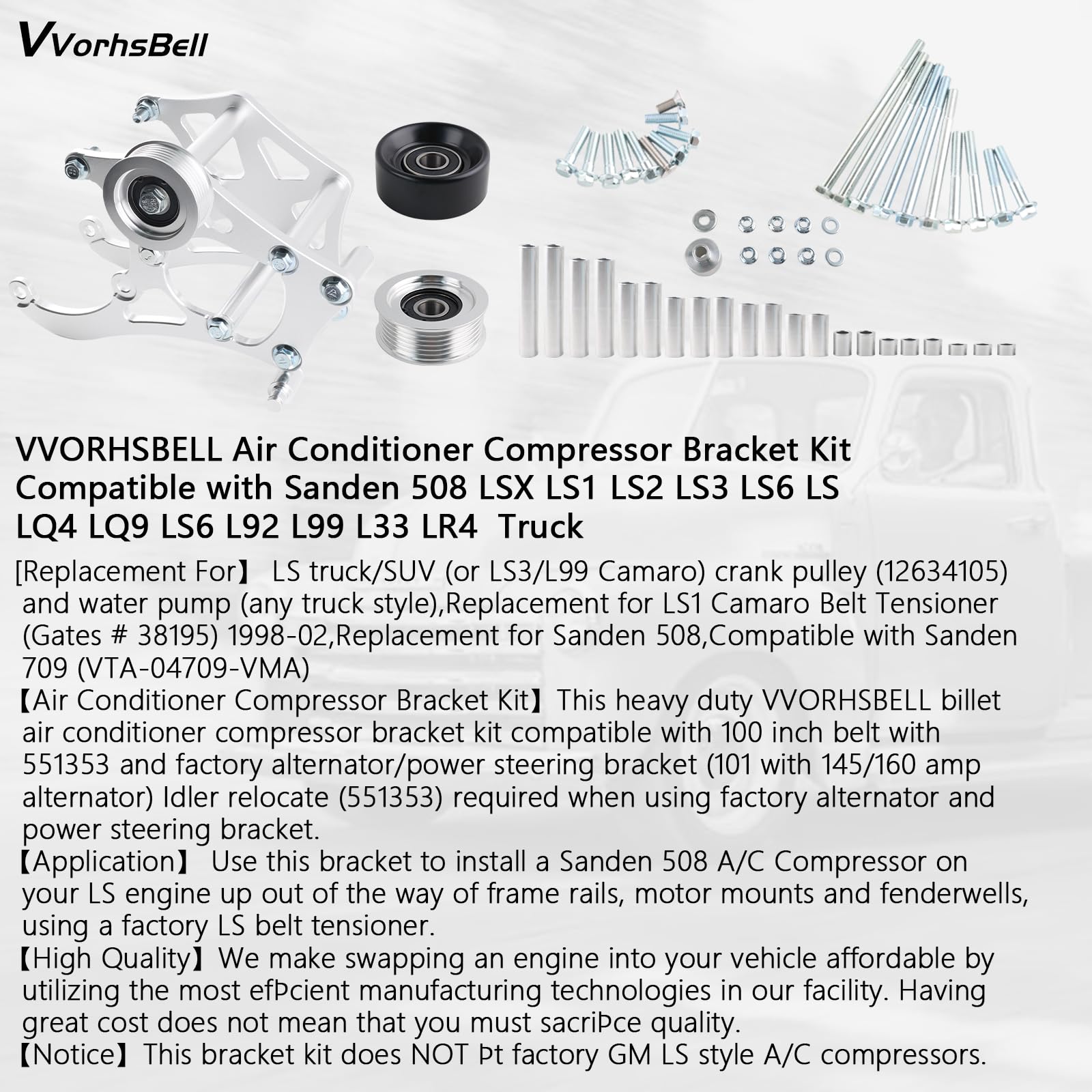 VVorhsBell

VVORHSBELL Air Conditioner Compressor Bracket Kit Compatible with Sanden 508 LSX LS1 LS2 LS3 LS6 LS LQ4 LQ9 LS6 L92 L99 L33 LR4 Truck

[Replacement For】 LS truck/SUV (or LS3/L99 Camaro) crank pulley (12634105) and water pump (any truck style),Replacement for LS1 Camaro Belt Tensioner (Gates # 38195) 1998-02,Replacement for Sanden 508,Compatible with Sanden 709 (VTA-04709-VMA)

【Air Conditioner Compressor Bracket Kit】This heavy duty VVORHSBELL billet air conditioner compressor bracket kit compatible with 100 inch belt with 551353 and factory alternator/power steering bracket (101 with 145/160 amp alternator) Idler relocate (551353) required when using factory alternator and power steering bracket.

【Application】 Use this bracket to install a Sanden 508 A/C Compressor on your LS engine up out of the way of frame rails, motor mounts and fenderwells, using a factory LS belt tensioner.

【High Quality】We make swapping an engine into your vehicle affordable by utilizing the most efÞcient manufacturing technologies in our facility. Having great cost does not mean that you must sacriÞce quality.

【Notice】This bracket kit does NOT Þt factory GM LS style A/C compressors.